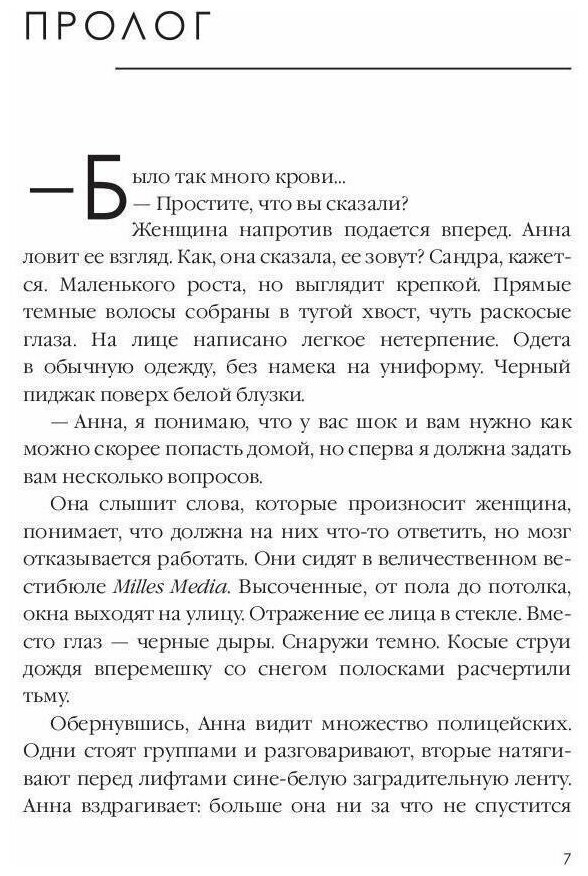 ПРОЛОГ

— Было так много крови...

— Простите, что вы сказали?

Женщина напротив подается вперед. Анна ловит ее взгляд. Как, она сказала, ее зовут? Сандра, кажется. Маленького роста, но выглядит крепкой. Прямые темные волосы собраны в тугой хвост, чуть раскосые глаза. На лице написано легкое нетерпение. Одета в обычную одежду, без намека на униформу. Черный пиджак поверх белой блузки.

— Анна, я понимаю, что у вас шок и вам нужно как можно скорее попасть домой, но сперва я должна задать вам несколько вопросов.

Она слышит слова, которые произносит женщина, понимает, что должна на них что-то ответить, но мозг отказывается работать. Они сидят в величественном вестибюле Milles Media. Высоченные, от пола до потолка, окна выходят на улицу. Отражение ее лица в стекле. Вместо глаз — черные дыры. Снаружи темно. Косые струи дождя вперемешку со снегом полосками расчертили тьму.

Обернувшись, Анна видит множество полицейских. Одни стоят группами и разговаривают, вторые натягивают перед лифтами сине-белую заградительную ленту. Анна вздрагивает: больше она ни за что не спустится

7